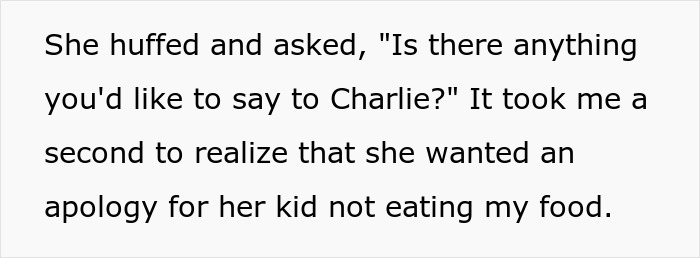 She huffed and asked, "Is there anything you'd like to say to Charlie?" It took me a second to realize that she wanted an apology for her kid not eating my food.